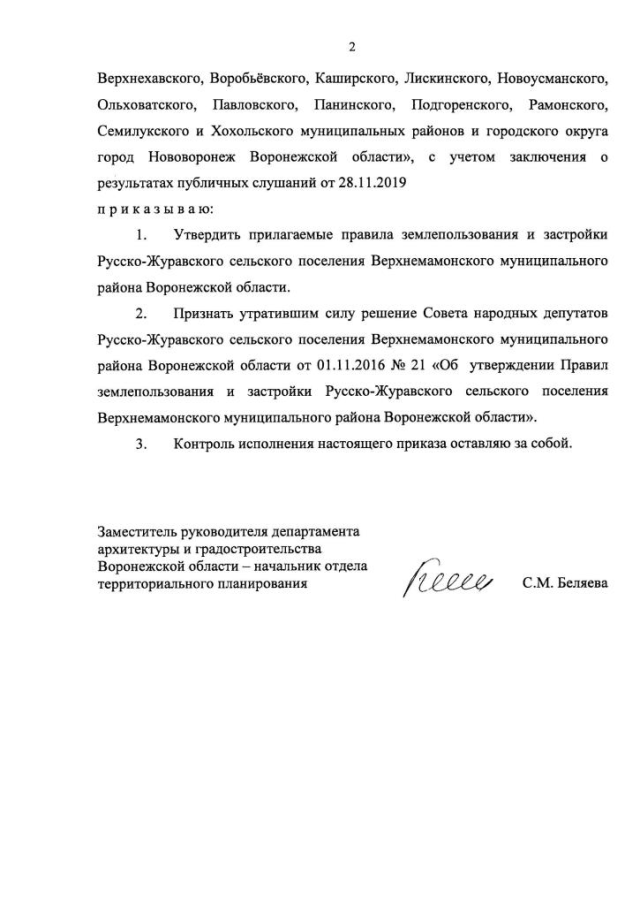 2

Верхнехавского, Воробьёвского, Каширского, Лискинского, Новоусманского, Ольховатского, Павловского, Панинского, Подгоренского, Рамонского, Семилукского и Хохольского муниципальных районов и городского округа город Нововоронеж Воронежской области», с учетом заключения о результатах публичных слушаний от 28.11.2019

п р и к а з ы в а ю:

1. Утвердить прилагаемые правила землепользования и застройки Русско-Журавского сельского поселения Верхнемамонского муниципального района Воронежской области.

2. Признать утратившим силу решение Совета народных депутатов Русско-Журавского сельского поселения Верхнемамонского муниципального района Воронежской области от 01.11.2016 № 21 «Об утверждении Правил землепользования и застройки Русско-Журавского сельского поселения Верхнемамонского муниципального района Воронежской области».

3. Контроль исполнения настоящего приказа оставляю за собой.

Заместитель руководителя департамента архитектуры и градостроительства Воронежской области – начальник отдела территориального планирования

С.М. Беляева